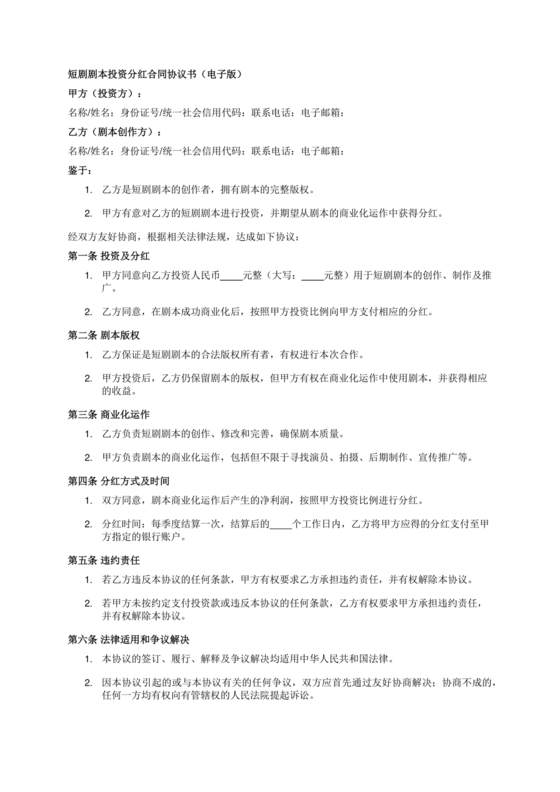 短剧剧本投资分红合同协议书（电子版）

甲方（投资方）：

名称/姓名：身份证号/统一社会信用代码：联系电话：电子邮箱：

乙方（剧本创作方）：

名称/姓名：身份证号/统一社会信用代码：联系电话：电子邮箱：

鉴于：

1. 乙方是短剧剧本的创作者，拥有剧本的完整版权。

2. 甲方有意对乙方的短剧剧本进行投资，并期望从剧本的商业化运作中获得分红。

经双方友好协商，根据相关法律法规，达成如下协议：

第一条 投资及分红

1. 甲方同意向乙方投资人民币____元整（大写：____元整）用于短剧剧本的创作、制作及推广。

2. 乙方同意，在剧本成功商业化后，按照甲方投资比例向甲方支付相应的分红。

第二条 剧本版权

1. 乙方保证是短剧剧本的合法版权所有者，有权进行本次合作。

2. 甲方投资后，乙方仍保留剧本的版权，但甲方有权在商业化运作中使用剧本，并获得相应的收益。

第三条 商业化运作

1. 乙方负责短剧剧本的创作、修改和完善，确保剧本质量。

2. 甲方负责剧本的商业化运作，包括但不限于寻找演员、拍摄、后期制作、宣传推广等。

第四条 分红方式及时间

1. 双方同意，剧本商业化运作后产生的净利润，按照甲方投资比例进行分红。

2. 分红时间：每季度结算一次，结算后的____个工作日内，乙方将甲方应得的分红支付至甲方指定的银行账户。

第五条 违约责任

1. 若乙方违反本协议的任何条款，甲方有权要求乙方承担违约责任，并有权解除本协议。

2. 若甲方未按约定支付投资款或违反本协议的任何条款，乙方有权要求甲方承担违约责任，并有权解除本协议。

第六条 法律适用和争议解决

1. 本协议的签订、履行、解释及争议解决均适用中华人民共和国法律。

2. 因本协议引起的或与本协议有关的任何争议，双方应首先通过友好协商解决；协商不成的，任何一方均有权向有管辖权的人民法院提起诉讼。